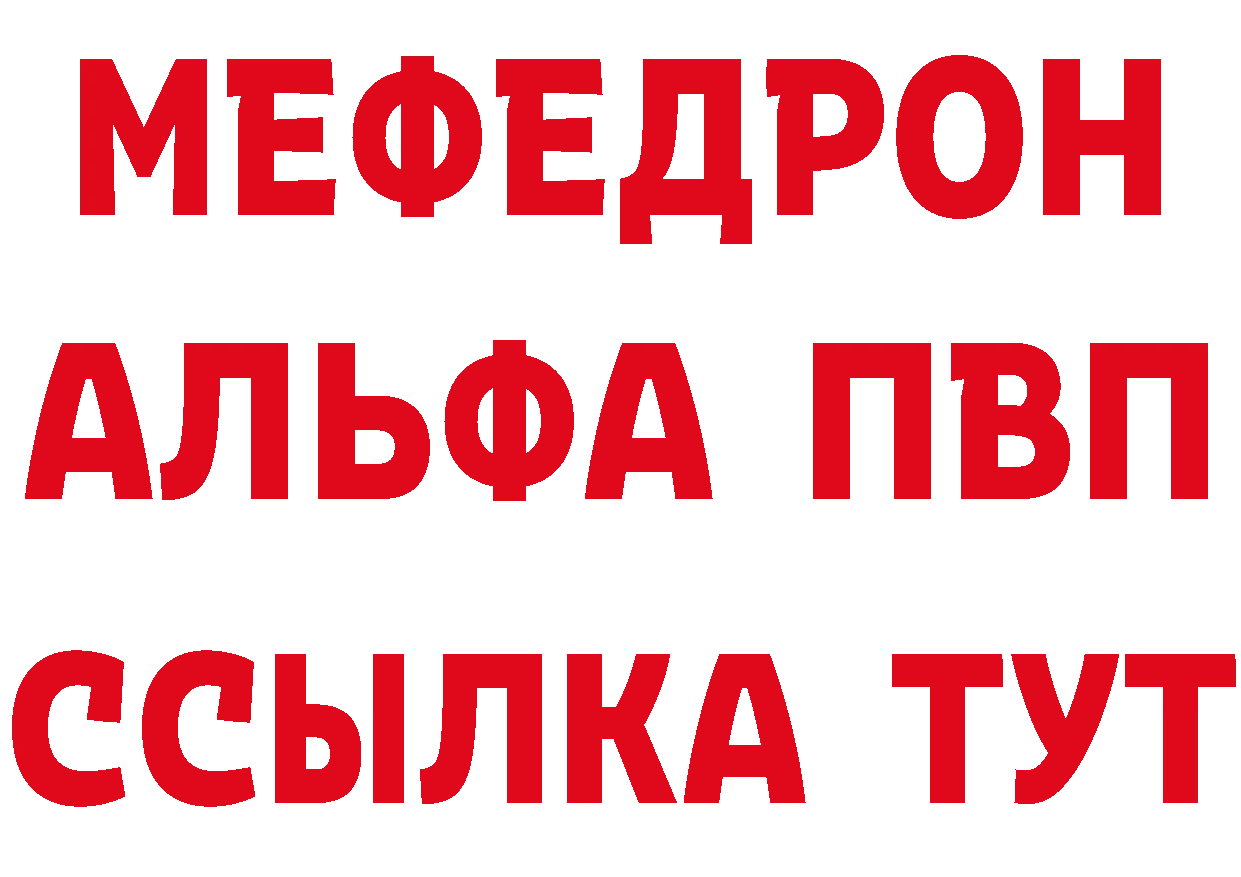 МЕФЕДРОН
АЛЬФА ПВП
ССЫЛКА ТУТ